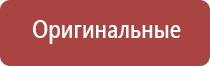 Оригинальные